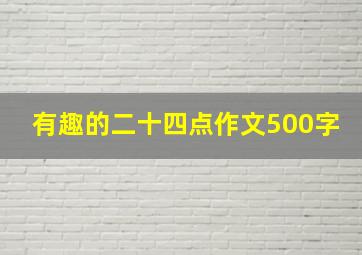 有趣的二十四点作文500字